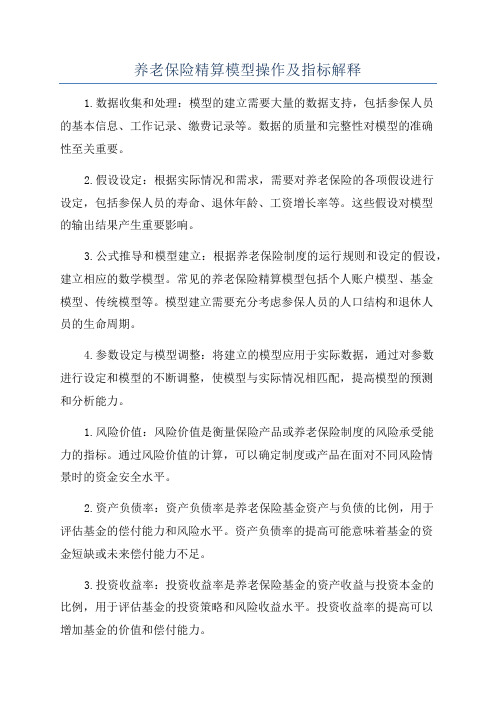 养老保险精算模型操作及指标解释

1.数据收集和处理：模型的建立需要大量的数据支持，包括参保人员的基本信息、工作记录、缴费记录等。数据的质量和完整性对模型的准确性至关重要。

2.假设设定：根据实际情况和需求，需要对养老保险的各项假设进行设定，包括参保人员的寿命、退休年龄、工资增长率等。这些假设对模型的输出结果产生重要影响。

3.公式推导和模型建立：根据养老保险制度的运行规则和设定的假设，建立相应的数学模型。常见的养老保险精算模型包括个人账户模型、基金模型、传统模型等。模型建立需要充分考虑参保人员的人口结构和退休人员的生命周期。

4.参数设定与模型调整：将建立的模型应用于实际数据，通过对参数进行设定和模型的不断调整，使模型与实际情况相匹配，提高模型的预测和分析能力。

1.风险价值：风险价值是衡量保险产品或养老保险制度的风险承受能力的指标。通过风险价值的计算，可以确定制度或产品在面对不同风险情景时的资金安全水平。

2.资产负债率：资产负债率是养老保险基金资产与负债的比例，用于评估基金的偿付能力和风险水平。资产负债率的提高可能意味着基金的资金短缺或未来偿付能力不足。

3.投资收益率：投资收益率是养老保险基金的资产收益与投资本金的比例，用于评估基金的投资策略和风险收益水平。投资收益率的提高可以增加基金的价值和偿付能力。